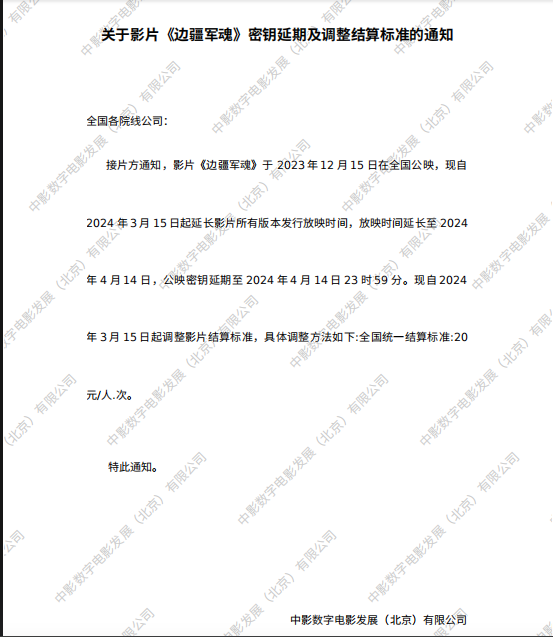 关于影片《边疆军魂》密钥延期及调整结算标准的通知

全国各院线公司：

接片方通知，影片《边疆军魂》于2023年12月15日在全国公映，现自2024年3月15日起延长影片所有版本发行放映时间，放映时间延长至2024年4月14日，公映密钥延期至2024年4月14日23时59分。现自2024年3月15日起调整影片结算标准，具体调整方法如下:全国统一结算标准:20元/人.次。

特此通知。

中影数字电影发展（北京）有限公司

中影数字电影发展（北京）有限公司